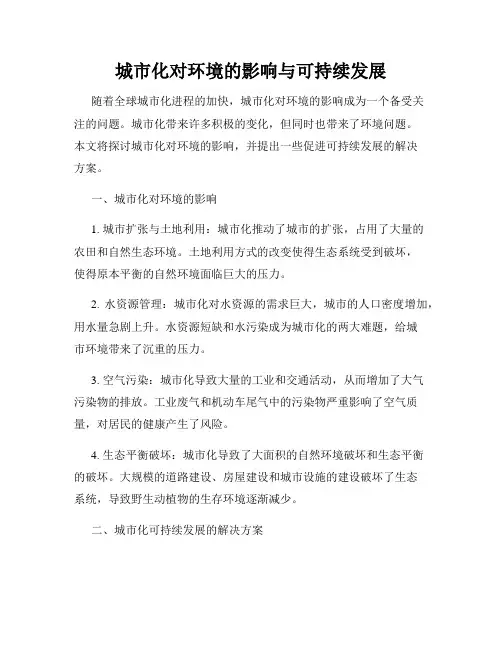 城市化对环境的影响与可持续发展

随着全球城市化进程的加快，城市化对环境的影响成为一个备受关注的问题。城市化带来许多积极的变化，但同时也带来了环境问题。本文将探讨城市化对环境的影响，并提出一些促进可持续发展的解决方案。

一、城市化对环境的影响

1. 城市扩张与土地利用：城市化推动了城市的扩张，占用了大量的农田和自然生态环境。土地利用方式的改变使得生态系统受到破坏，使得原本平衡的自然环境面临巨大的压力。

2. 水资源管理：城市化对水资源的需求巨大，城市的人口密度增加，用水量急剧上升。水资源短缺和水污染成为城市化的两大难题，给城市环境带来了沉重的压力。

3. 空气污染：城市化导致大量的工业和交通活动，从而增加了大气污染物的排放。工业废气和机动车尾气中的污染物严重影响了空气质量，对居民的健康产生了风险。

4. 生态平衡破坏：城市化导致了大面积的自然环境破坏和生态平衡的破坏。大规模的道路建设、房屋建设和城市设施的建设破坏了生态系统，导致野生动植物的生存环境逐渐减少。

二、城市化可持续发展的解决方案